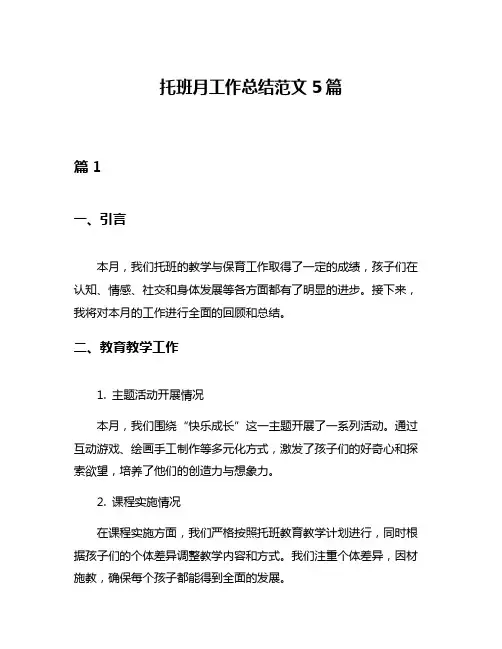 托班月工作总结范文 5 篇

篇 1

一、引言

本月，我们托班的教学与保育工作取得了一定的成绩，孩子们在认知、情感、社交和身体发展等各方面都有了明显的进步。接下来，我将对本月的工作进行全面的回顾和总结。

二、教育教学工作

1. 主题活动开展情况

本月，我们围绕“快乐成长”这一主题开展了一系列活动。通过互动游戏、绘画手工制作等多元化方式，激发了孩子们的好奇心和探索欲望，培养了他们的创造力与想象力。

2. 课程实施情况

在课程实施方面，我们严格按照托班教育教学计划进行，同时根据孩子们的个体差异调整教学内容和方式。我们注重个体差异，因材施教，确保每个孩子都能得到全面的发展。